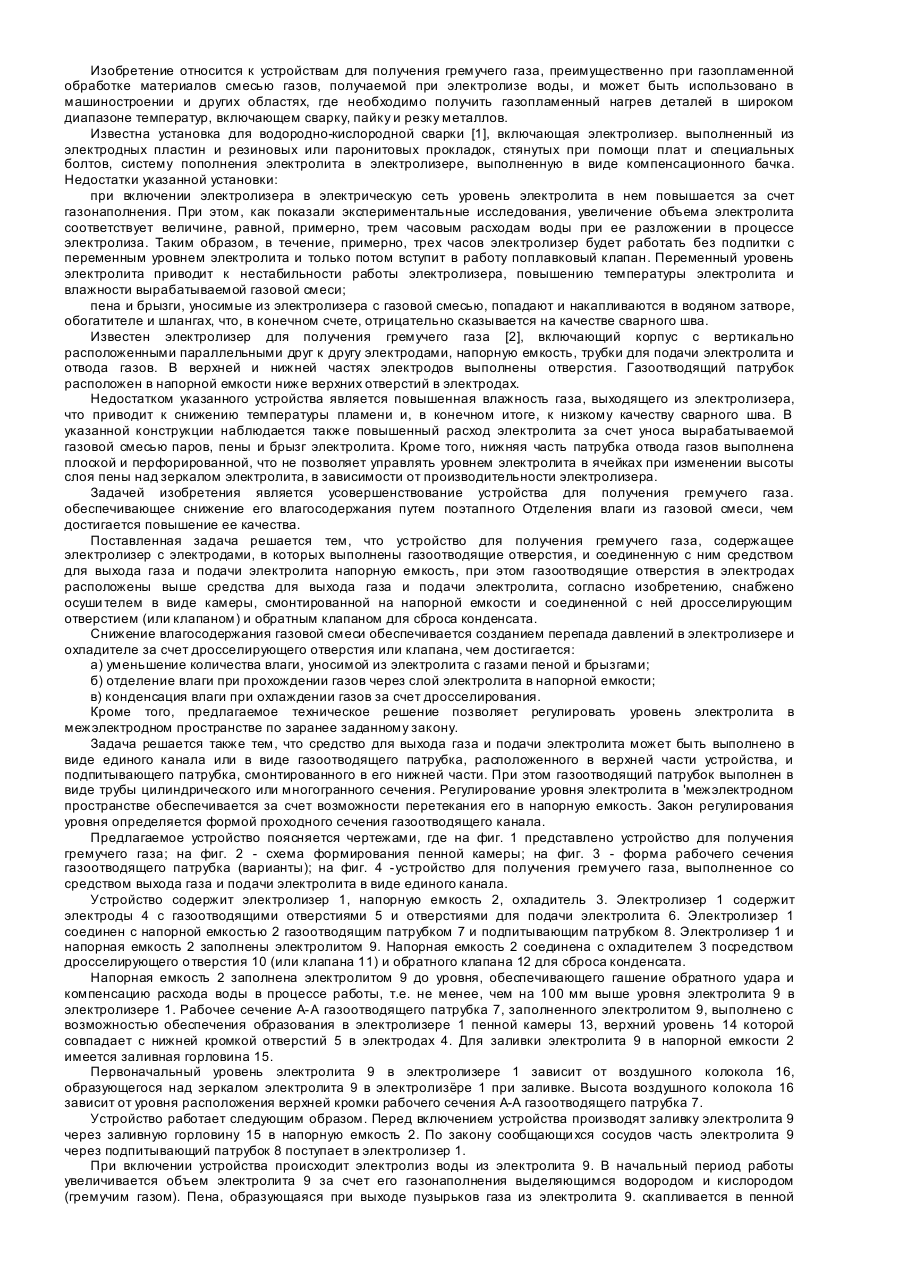 Изобретение относится к устройствам для получения гремучего газа, преимущественно при газопламенной обработке материалов смесью газов, получаемой при электролизе воды, и может быть использовано в машиностроении и других областях, где необходимо получить газопламенный нагрев деталей в широком диапазоне температур, включающем сварку, пайку и резку металлов.

Известна установка для водородно-кислородной сварки [1], включающая электролизер. выполненный из электродных пластин и резиновых или паронитовых прокладок, стянутых при помощи плат и специальных болтов, систему пополнения электролита в электролизере, выполненную в виде компенсационного бачка. Недостатки указанной установки:

при включении электролизера в электрическую сеть уровень электролита в нем повышается за счет газонаполнения. При этом, как показали экспериментальные исследования, увеличение объема электролита соответствует величине, равной, примерно, трем часовым расходам воды при ее разложении в процессе электролиза. Таким образом, в течение, примерно, трех часов электролизер будет работать без подпитки с переменным уровнем электролита и только потом вступит в работу поплавковый клапан. Переменный уровень электролита приводит к нестабильности работы электролизера, повышению температуры электролита и влажности вырабатываемой газовой смеси;

пена и брызги, уносимые из электролизера с газовой смесью, попадают и накапливаются в водяном затворе, обогатителе и шлангах, что, в конечном счете, отрицательно сказывается на качестве сварного шва.

Известен электролизер для получения гремучего газа [2], включающий корпус с вертикально расположенными параллельными друг к другу электродами, напорную емкость, трубки для подачи электролита и отвода газов. В верхней и нижней частях электродов выполнены отверстия. Газоотводящий патрубок расположен в напорной емкости ниже верхних отверстий в электродах.

Недостатком указанного устройства является повышенная влажность газа, выходящего из электролизера, что приводит к снижению температуры пламени и, в конечном итоге, к низкому качеству сварного шва. В указанной конструкции наблюдается также повышенный расход электролита за счет уноса вырабатываемой газовой смесью паров, пены и брызг электролита. Кроме того, нижняя часть патрубка отвода газов выполнена плоской и перфорированной, что не позволяет управлять уровнем электролита в ячейках при изменении высоты слоя пены над зеркалом электролита, в зависимости от производительности электролизера.

Задачей изобретения является усовершенствование устройства для получения гремучего газа. обеспечивающее снижение его влагосодержания путем поэтапного Отделения влаги из газовой смеси, чем достигается повышение ее качества.

Поставленная задача решается тем, что устройство для получения гремучего газа, содержащее электролизер с электродами, в которых выполнены газоотводящие отверстия, и соединенную с ним средством для выхода газа и подачи электролита напорную емкость, при этом газоотводящие отверстия в электродах расположены выше средства для выхода газа и подачи электролита, согласно изобретению, снабжено осушителем в виде камеры, смонтированной на напорной емкости и соединенной с ней дросселирующим отверстием (или клапаном) и обратным клапаном для сброса конденсата.

Снижение влагосодержания газовой смеси обеспечивается созданием перепада давлений в электролизере и охладителе за счет дросселирующего отверстия или клапана, чем достигается:

а) уменьшение количества влаги, уносимой из электролита с газами пеной и брызгами;

б) отделение влаги при прохождении газов через слой электролита в напорной емкости;

в) конденсация влаги при охлаждении газов за счет дросселирования.

Кроме того, предлагаемое техническое решение позволяет регулировать уровень электролита в межэлектродном пространстве по заранее заданному закону.

Задача решается также тем, что средство для выхода газа и подачи электролита может быть выполнено в виде единого канала или в виде газоотводящего патрубка, расположенного в верхней части устройства, и подпитывающего патрубка, смонтированного в его нижней части. При этом газоотводящий патрубок выполнен в виде трубы цилиндрического или многогранного сечения. Регулирование уровня электролита в 'межэлектродном пространстве обеспечивается за счет возможности перетекания его в напорную емкость. Закон регулирования уровня определяется формой проходного сечения газоотводящего канала.

Предлагаемое устройство поясняется чертежами, где на фиг. 1 представлено устройство для получения гремучего газа; на фиг. 2 - схема формирования пенной камеры; на фиг. 3 - форма рабочего сечения газоотводящего патрубка (варианты); на фиг. 4 -устройство для получения гремучего газа, выполненное со средством выхода газа и подачи электролита в виде единого канала.

Устройство содержит электролизер 1, напорную емкость 2, охладитель 3. Электролизер 1 содержит электроды 4 с газоотводящими отверстиями 5 и отверстиями для подачи электролита 6. Электролизер 1 соединен с напорной емкостью 2 газоотводящим патрубком 7 и подпитывающим патрубком 8. Электролизер 1 и напорная емкость 2 заполнены электролитом 9. Напорная емкость 2 соединена с охладителем 3 посредством дросселирующего отверстия 10 (или клапана 11) и обратного клапана 12 для сброса конденсата.

Напорная емкость 2 заполнена электролитом 9 до уровня, обеспечивающего гашение обратного удара и компенсацию расхода воды в процессе работы, т.е. не менее, чем на 100 мм выше уровня электролита 9 в электролизере 1. Рабочее сечение А-А газоотводящего патрубка 7, заполненного электролитом 9, выполнено с возможностью обеспечения образования в электролизере 1 пенной камеры 13, верхний уровень 14 которой совпадает с нижней кромкой отверстий 5 в электродах 4. Для заливки электролита 9 в напорной емкости 2 имеется заливная горловина 15.

Первоначальный уровень электролита 9 в электролизере 1 зависит от воздушного колокола 16, образующегося над зеркалом электролита 9 в электролизёре 1 при заливке. Высота воздушного колокола 16 зависит от уровня расположения верхней кромки рабочего сечения А-А газоотводящего патрубка 7.

Устройство работает следующим образом. Перед включением устройства производят заливку электролита 9 через заливную горловину 15 в напорную емкость 2. По закону сообщающихся сосудов часть электролита 9 через подпитывающий патрубок 8 поступает в электролизер 1.

При включении устройства происходит электролиз воды из электролита 9. В начальный период работы увеличивается объем электролита 9 за счет его газонаполнения выделяющимся водородом и кислородом (гремучим газом). Пена, образующаяся при выходе пузырьков газа из электролита 9. скапливается в пенной